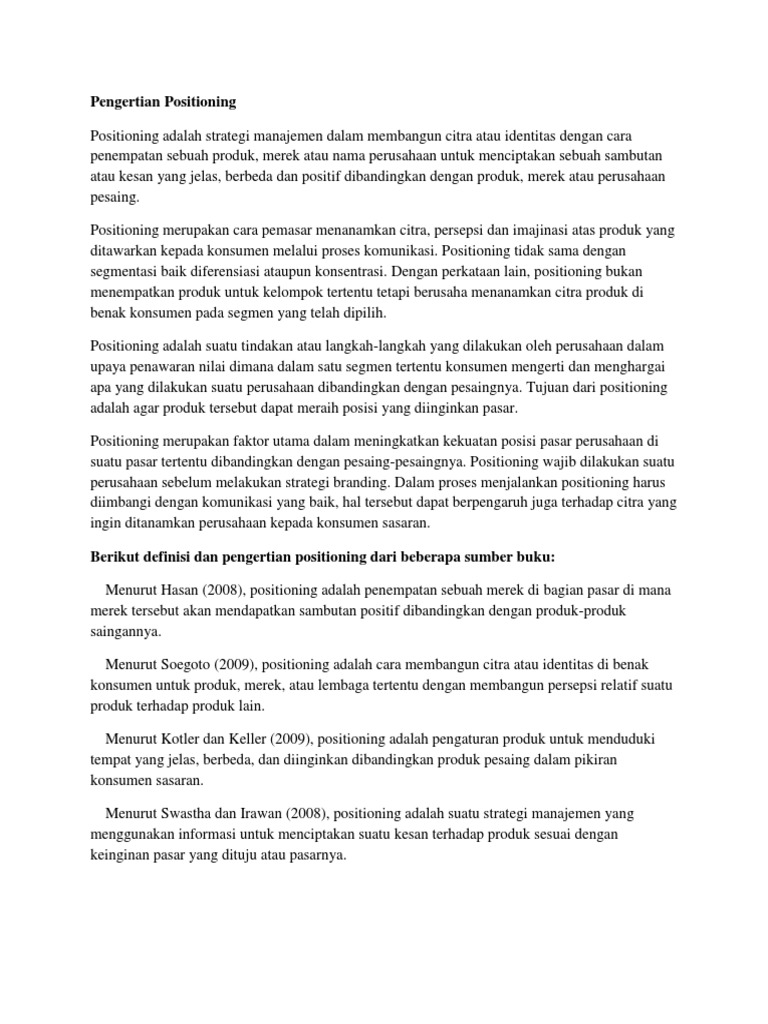 Pengertian Positioning

Positioning adalah strategi manajemen dalam membangun citra atau identitas dengan cara penempatan sebuah produk, merek atau nama perusahaan untuk menciptakan sebuah sambutan atau kesan yang jelas, berbeda dan positif dibandingkan dengan produk, merek atau perusahaan pesaing.

Positioning merupakan cara pemasar menanamkan citra, persepsi dan imajinasi atas produk yang ditawarkan kepada konsumen melalui proses komunikasi. Positioning tidak sama dengan segmentasi baik diferensiasi ataupun konsentrasi. Dengan perkataan lain, positioning bukan menempatkan produk untuk kelompok tertentu tetapi berusaha menanamkan citra produk di benak konsumen pada segmen yang telah dipilih.

Positioning adalah suatu tindakan atau langkah-langkah yang dilakukan oleh perusahaan dalam upaya penawaran nilai dimana dalam satu segmen tertentu konsumen mengerti dan menghargai apa yang dilakukan suatu perusahaan dibandingkan dengan pesaingnya. Tujuan dari positioning adalah agar produk tersebut dapat meraih posisi yang diinginkan pasar.

Positioning merupakan faktor utama dalam meningkatkan kekuatan posisi pasar perusahaan di suatu pasar tertentu dibandingkan dengan pesaing-pesaingnya. Positioning wajib dilakukan suatu perusahaan sebelum melakukan strategi branding. Dalam proses menjalankan positioning harus diimbangi dengan komunikasi yang baik, hal tersebut dapat berpengaruh juga terhadap citra yang ingin ditanamkan perusahaan kepada konsumen sasaran.

Berikut definisi dan pengertian positioning dari beberapa sumber buku:

Menurut Hasan (2008), positioning adalah penempatan sebuah merek di bagian pasar di mana merek tersebut akan mendapatkan sambutan positif dibandingkan dengan produk-produk saingannya.

Menurut Soegoto (2009), positioning adalah cara membangun citra atau identitas di benak konsumen untuk produk, merek, atau lembaga tertentu dengan membangun persepsi relatif suatu produk terhadap produk lain.

Menurut Kotler dan Keller (2009), positioning adalah pengaturan produk untuk menduduki tempat yang jelas, berbeda, dan diinginkan dibandingkan produk pesaing dalam pikiran konsumen sasaran.

Menurut Swastha dan Irawan (2008), positioning adalah suatu strategi manajemen yang menggunakan informasi untuk menciptakan suatu kesan terhadap produk sesuai dengan keinginan pasar yang dituju atau pasarnya.